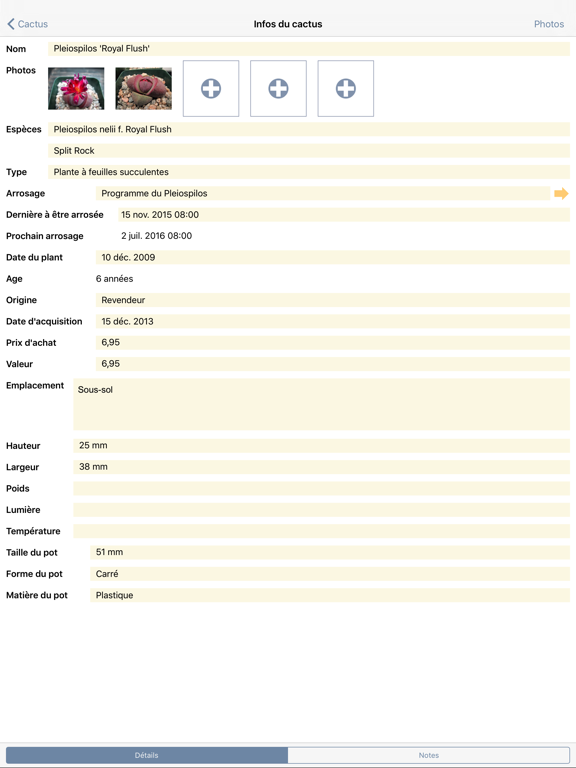 Cactus
Infos du cactus
Photos

Nom Pleiospilos 'Royal Flush'

Photos

Espèces Pleiospilos nelii f. Royal Flush

Split Rock

Type Plante à feuilles succulentes

Arrosage Programme du Pleiospilos

Dernière à être arrosée 15 nov. 2015 08:00

Prochain arrosage 2 juil. 2016 08:00

Date du plant 10 déc. 2009

Age 6 années

Origine Revendeur

Date d'acquisition 15 déc. 2013

Prix d'achat 6,95

Valeur 6,95

Emplacement Sous-sol

Hauteur 25 mm

Largeur 38 mm

Poids

Lumière

Température

Taille du pot 51 mm

Forme du pot Carré

Matière du pot Plastique

Détails
Notes